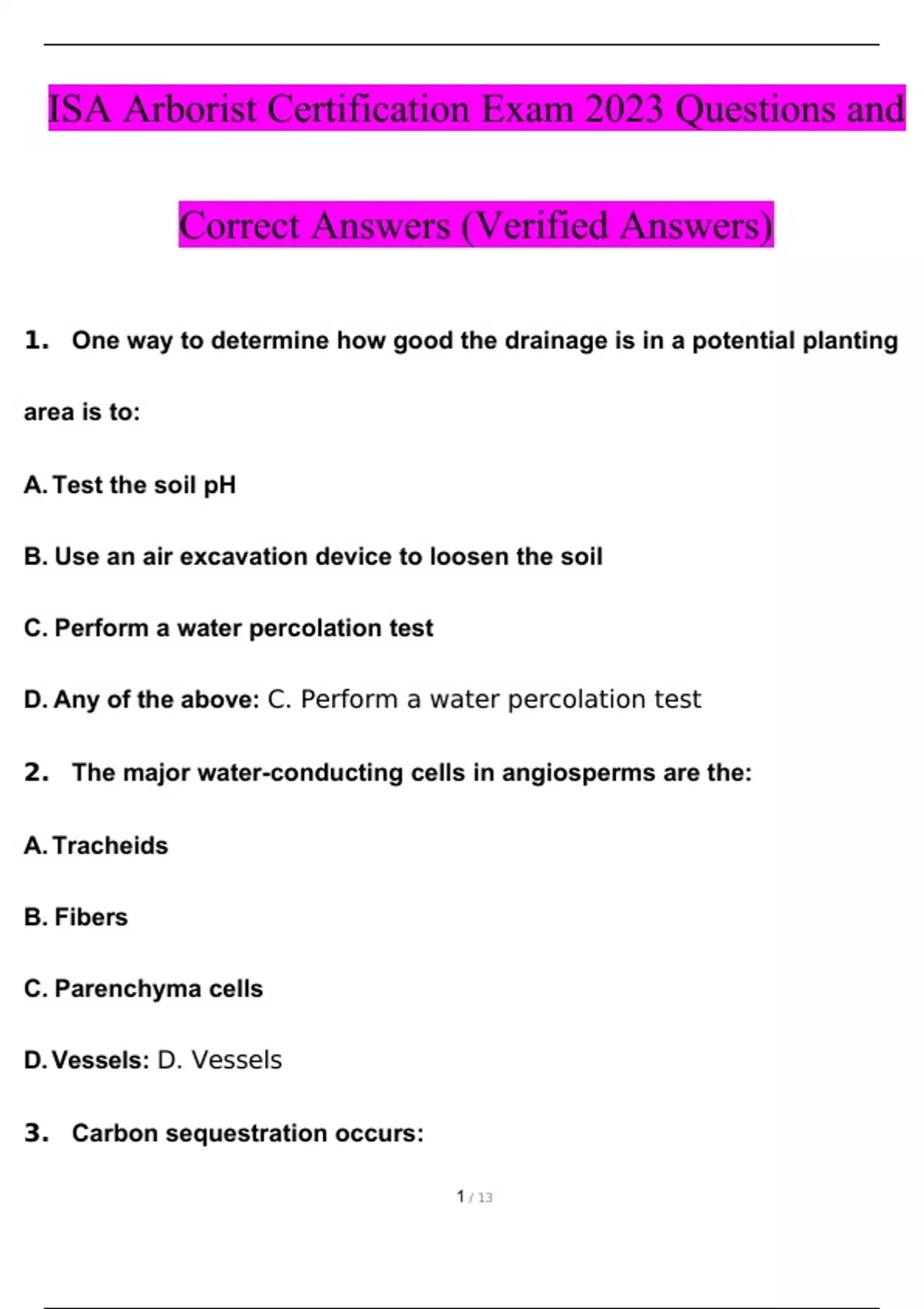 ISA Arborist Certification Exam 2023 Questions and Correct Answers (Verified Answers)

1. One way to determine how good the drainage is in a potential planting area is to:

A. Test the soil pH

B. Use an air excavation device to loosen the soil

C. Perform a water percolation test

D. Any of the above: C. Perform a water percolation test

2. The major water-conducting cells in angiosperms are the:

A. Tracheids

B. Fibers

C. Parenchyma cells

D. Vessels: D. Vessels

3. Carbon sequestration occurs:

1 / 13